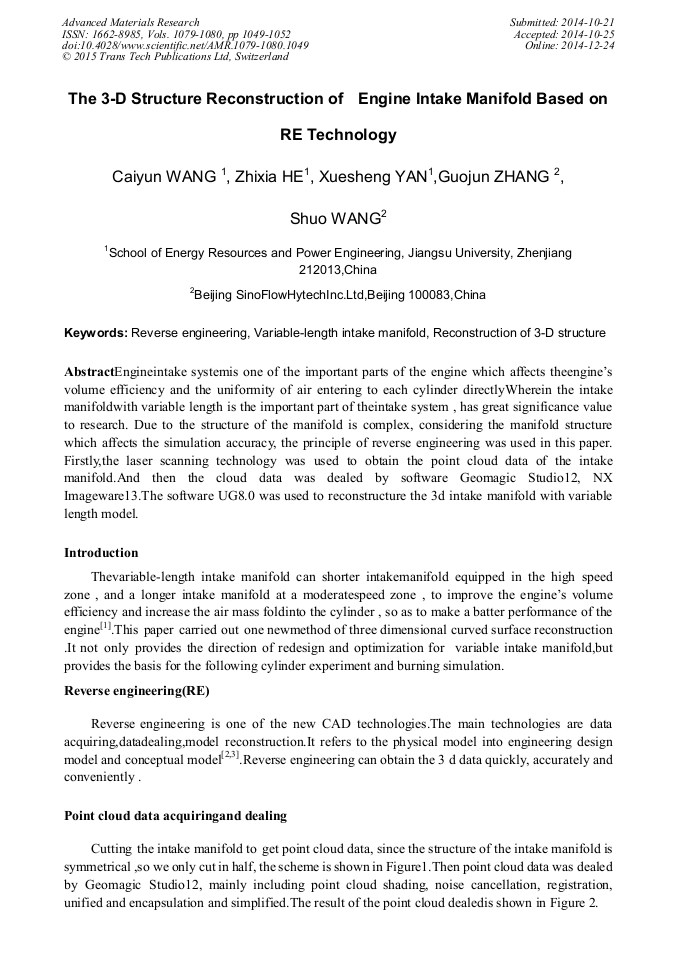 Advanced Materials Research
ISSN: 1662-8985, Vols. 1079-1080, pp 1049-1052
doi:10.4028/www.scientific.net/AMR.1079-1080.1049
© 2015 Trans Tech Publications Ltd, Switzerland

Submitted: 2014-10-21
Accepted: 2014-10-25
Online: 2014-12-24

The 3-D Structure Reconstruction of Engine Intake Manifold Based on RE Technology

Caiyun WANG $^1$, Zhixia HE$^1$, Xuesheng YAN$^1$,Guojun ZHANG $^2$, Shuo WANG$^2$

$^1$School of Energy Resources and Power Engineering, Jiangsu University, Zhenjiang 212013,China

$^2$Beijing SinoFlowHytechInc.Ltd,Beijing 100083,China

Keywords: Reverse engineering, Variable-length intake manifold, Reconstruction of 3-D structure

AbstractEngineintake systemis one of the important parts of the engine which affects theengine's volume efficiency and the uniformity of air entering to each cylinder directlyWherein the intake manifoldwith variable length is the important part of theintake system , has great significance value to research. Due to the structure of the manifold is complex, considering the manifold structure which affects the simulation accuracy, the principle of reverse engineering was used in this paper. Firstly,the laser scanning technology was used to obtain the point cloud data of the intake manifold.And then the cloud data was dealed by software Geomagic Studio12, NX Imageware13.The software UG8.0 was used to reconstructure the 3d intake manifold with variable length model.

Introduction

Thevariable-length intake manifold can shorter intakemanifold equipped in the high speed zone , and a longer intake manifold at a moderatespeed zone , to improve the engine's volume efficiency and increase the air mass foldinto the cylinder , so as to make a batter performance of the engine$^{[1]}$.This paper carried out one newmethod of three dimensional curved surface reconstruction .It not only provides the direction of redesign and optimization for variable intake manifold,but provides the basis for the following cylinder experiment and burning simulation.

Reverse engineering(RE)

Reverse engineering is one of the new CAD technologies.The main technologies are data acquiring,datadealing,model reconstruction.It refers to the physical model into engineering design model and conceptual model$^{[2,3]}$.Reverse engineering can obtain the 3 d data quickly, accurately and conveniently .

Point cloud data acquiringand dealing

Cutting the intake manifold to get point cloud data, since the structure of the intake manifold is symmetrical ,so we only cut in half, the scheme is shown in Figure1.Then point cloud data was dealed by Geomagic Studio12, mainly including point cloud shading, noise cancellation, registration, unified and encapsulation and simplified.The result of the point cloud dealedis shown in Figure 2.